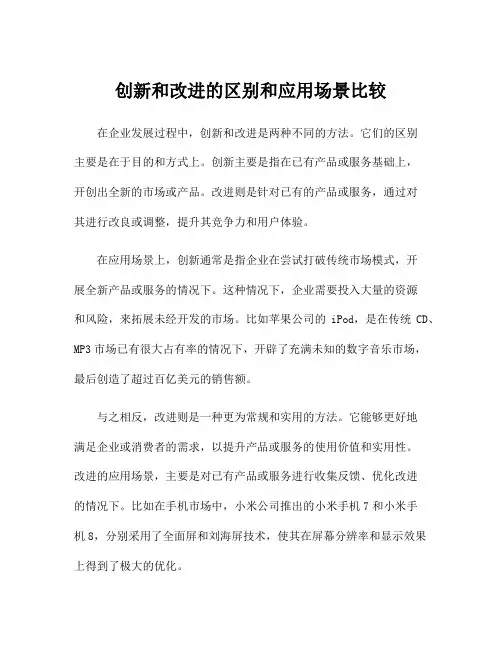 创新和改进的区别和应用场景比较

在企业发展过程中，创新和改进是两种不同的方法。它们的区别主要是在于目的和方式上。创新主要是指在已有产品或服务基础上，开创出全新的市场或产品。改进则是针对已有的产品或服务，通过对其进行改良或调整，提升其竞争力和用户体验。

在应用场景上，创新通常是指企业在尝试打破传统市场模式，开展全新产品或服务的情况下。这种情况下，企业需要投入大量的资源和风险，来拓展未经开发的市场。比如苹果公司的 iPod，是在传统 CD、MP3 市场已有很大占有率的情况下，开辟了充满未知的数字音乐市场，最后创造了超过百亿美元的销售额。

与之相反，改进则是一种更为常规和实用的方法。它能够更好地满足企业或消费者的需求，以提升产品或服务的使用价值和实用性。改进的应用场景，主要是对已有产品或服务进行收集反馈、优化改进的情况下。比如在手机市场中，小米公司推出的小米手机 7 和小米手机 8，分别采用了全面屏和刘海屏技术，使其在屏幕分辨率和显示效果上得到了极大的优化。